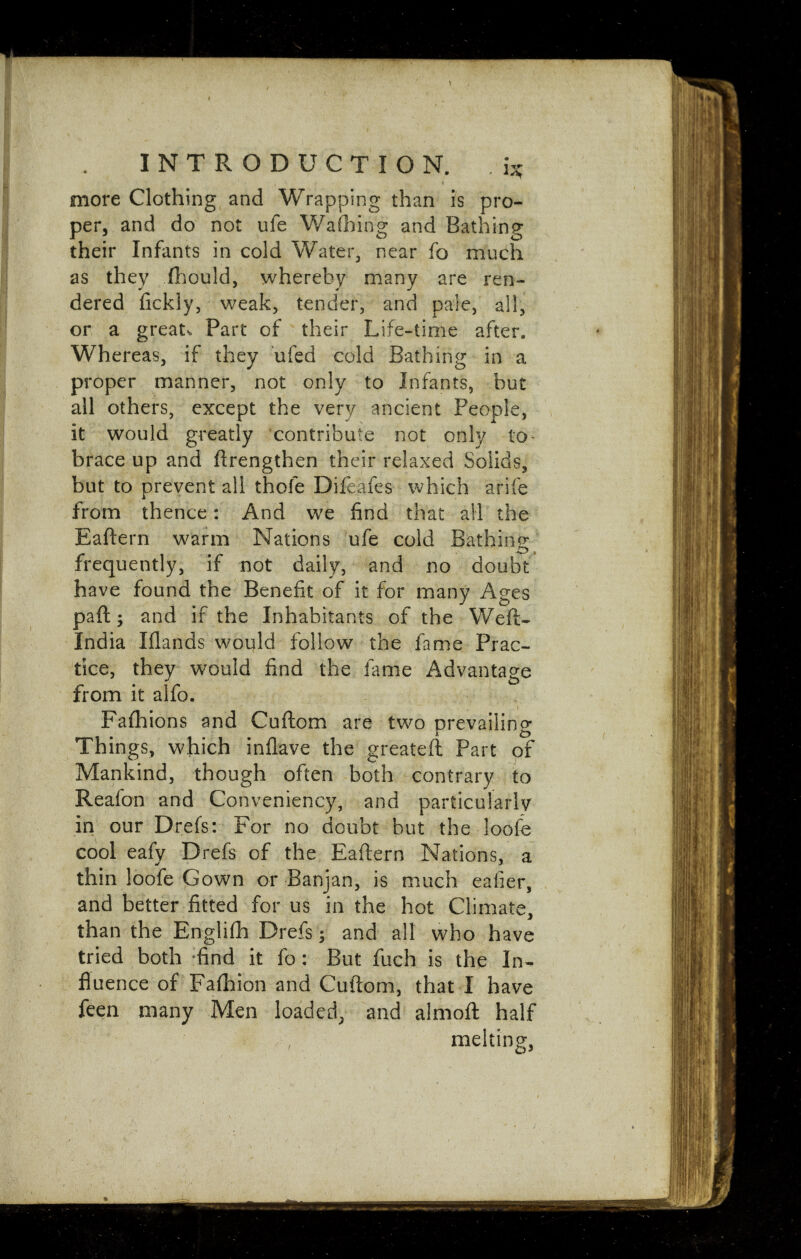 INTRODUCTION. ix

more Clothing and Wrapping than is proper, and do not ufe Wafhing and Bathing their Infants in cold Water, near fo much as they fhould, whereby many are rendered fickly, weak, tender, and pale, all, or a great Part of their Life-time after. Whereas, if they ufed cold Bathing in a proper manner, not only to Infants, but all others, except the very ancient People, it would greatly contribute not only to brace up and ftrengthen their relaxed Solids, but to prevent all thofe Difeafes which arife from thence: And we find that all the Eaftern warm Nations ufe cold Bathing frequently, if not daily, and no doubt have found the Benefit of it for many Ages paft; and if the Inhabitants of the Weft-India Iflands would follow the fame Practice, they would find the fame Advantage from it alfo.

Fafhions and Cuftom are two prevailing Things, which inflave the greateft Part of Mankind, though often both contrary to Reafon and Conveniency, and particularly in our Drefs: For no doubt but the loofe cool eafy Drefs of the Eaftern Nations, a thin loofe Gown or Banjan, is much eafier, and better fitted for us in the hot Climate, than the Englifh Drefs; and all who have tried both find it fo: But fuch is the Influence of Fafhion and Cuftom, that I have feen many Men loaded, and almoft half melting,